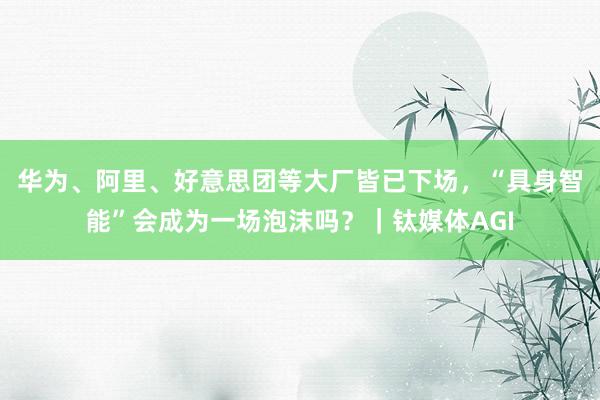 华为、阿里、好意思团等大厂皆已下场，“具身智能”会成为一场泡沫吗？｜钛媒体AGI